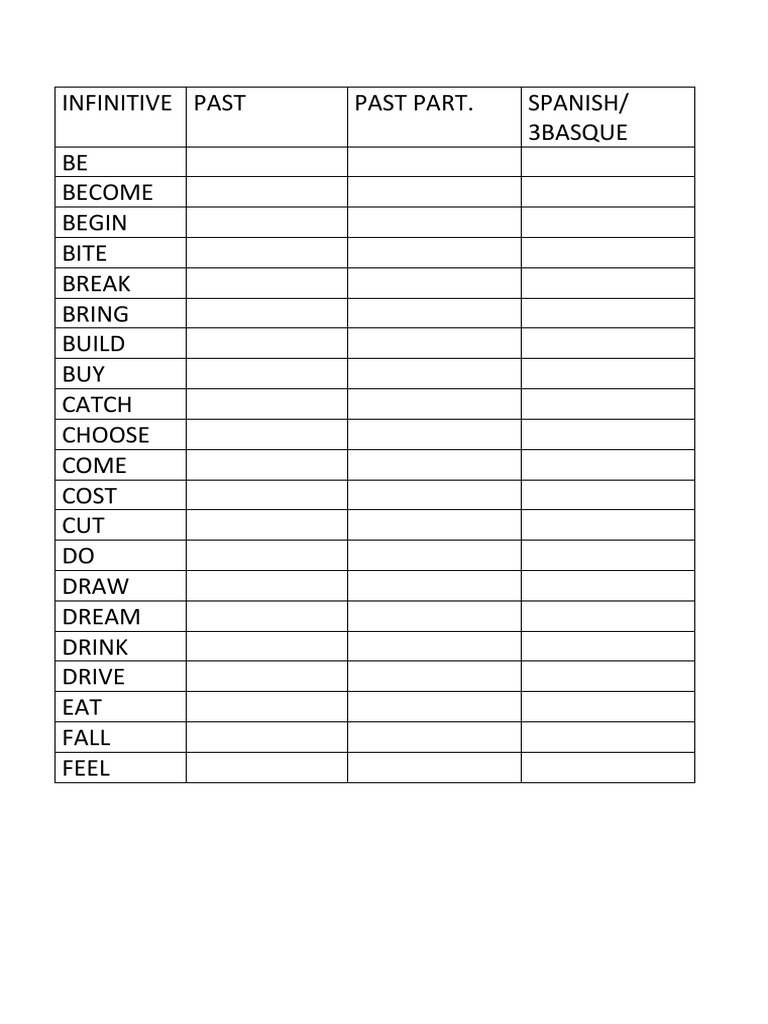 | INFINITIVE | PAST | PAST PART. | SPANISH/ 3BASQUE |
|---|---|---|---|
| BE | | | |
| BECOME | | | |
| BEGIN | | | |
| BITE | | | |
| BREAK | | | |
| BRING | | | |
| BUILD | | | |
| BUY | | | |
| CATCH | | | |
| CHOOSE | | | |
| COME | | | |
| COST | | | |
| CUT | | | |
| DO | | | |
| DRAW | | | |
| DREAM | | | |
| DRINK | | | |
| DRIVE | | | |
| EAT | | | |
| FALL | | | |
| FEEL | | | |